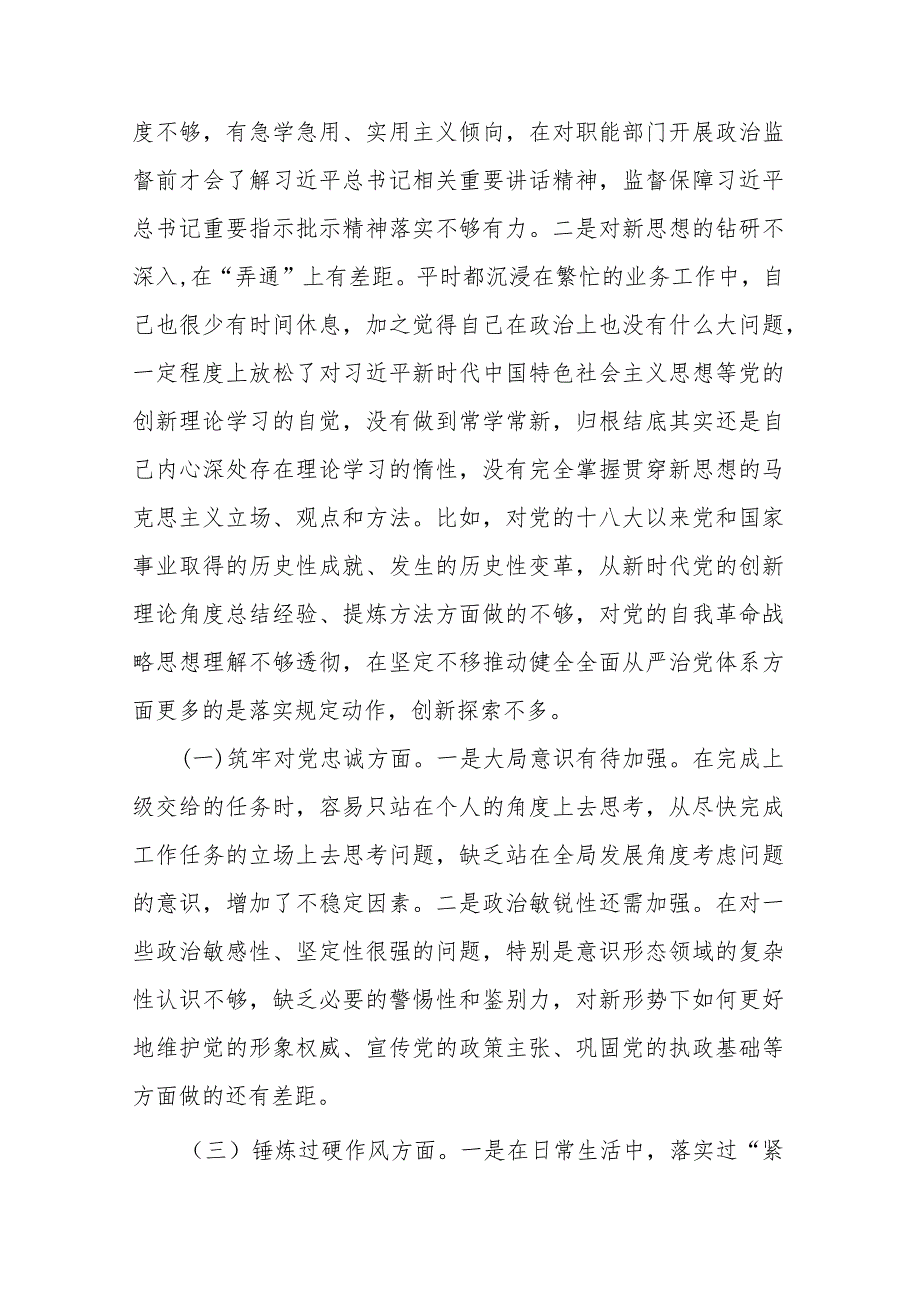 度不够，有急学急用、实用主义倾向，在对职能部门开展政治监督前才会了解习近平总书记相关重要讲话精神，监督保障习近平总书记重要指示批示精神落实不够有力。二是对新思想的钻研不深入，在“弄通”上有差距。平时都沉浸在繁忙的业务工作中，自己也很少有时间休息，加之觉得自己在政治上也没有什么大问题，一定程度上放松了对习近平新时代中国特色社会主义思想等党的创新理论学习的自觉，没有做到常学常新，归根结底其实还是自己内心深处存在理论学习的惰性，没有完全掌握贯穿新思想的马克思主义立场、观点和方法。比如，对党的十八大以来党和国家事业取得的历史性成就、发生的历史性变革，从新时代党的创新理论角度总结经验、提炼方法方面做的不够，对党的自我革命战略思想理解不够透彻，在坚定不移推动健全全面从严治党体系方面更多的是落实规定动作，创新探索不多。

(一)筑牢对党忠诚方面。一是大局意识有待加强。在完成上级交给的任务时，容易只站在个人的角度上去思考，从尽快完成工作任务的立场上去思考问题，缺乏站在全局发展角度考虑问题的意识，增加了不稳定因素。二是政治敏锐性还需加强。在对一些政治敏感性、坚定性很强的问题，特别是意识形态领域的复杂性认识不够，缺乏必要的警惕性和鉴别力，对新形势下如何更好地维护党的形象权威、宣传党的政策主张、巩固党的执政基础等方面做的还有差距。

（三）锤炼过硬作风方面。一是在日常生活中，落实过“紧